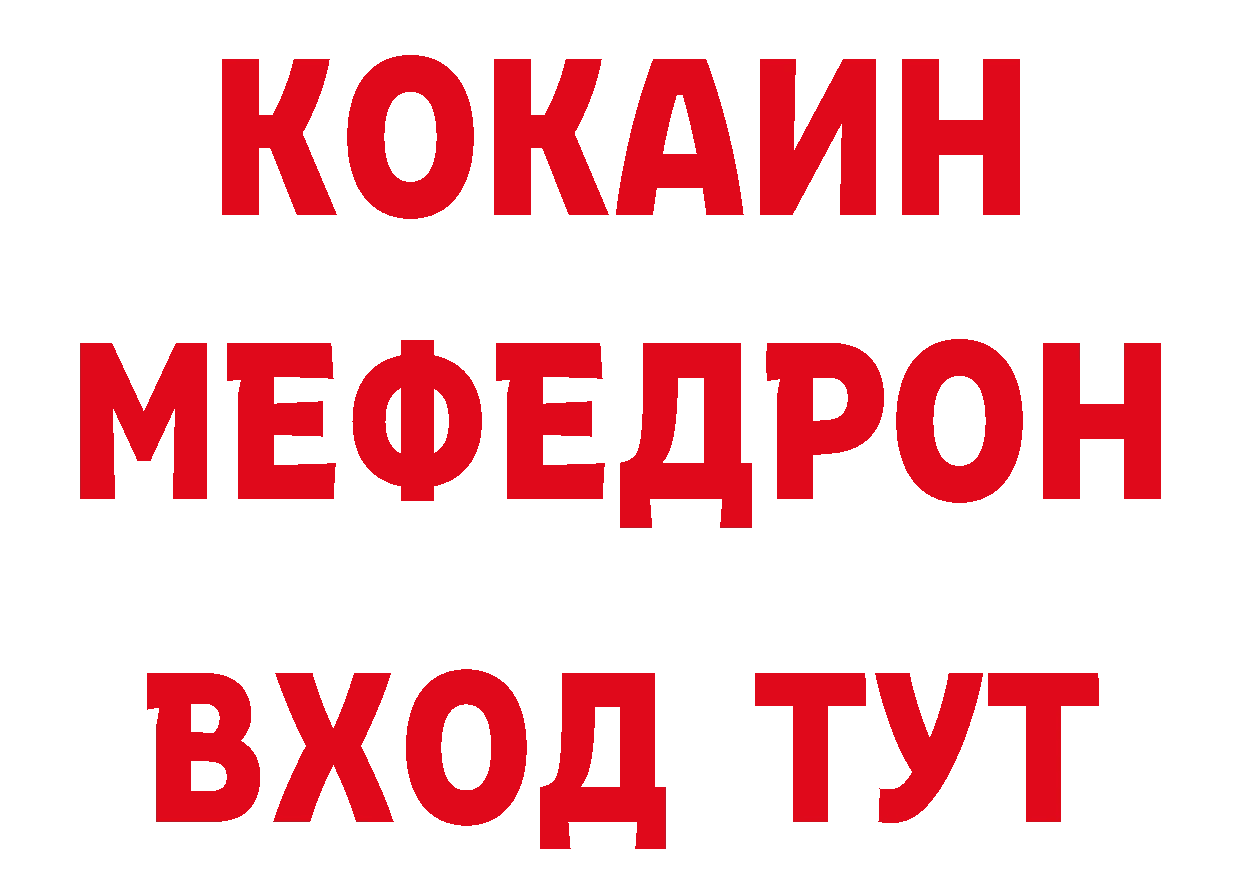 КОКАИН
МЕФЕДРОН
ВХОД ТУТ